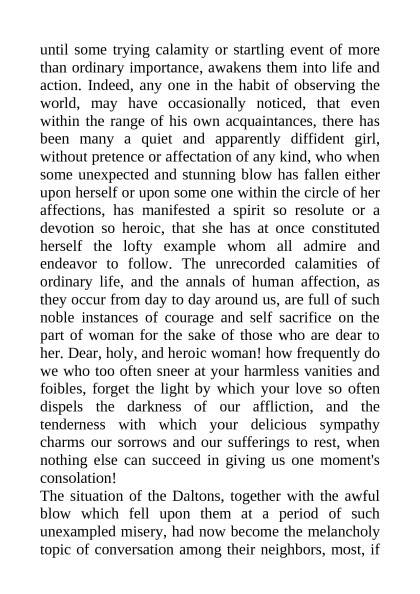 until some trying calamity or startling event of more than ordinary importance, awakens them into life and action. Indeed, any one in the habit of observing the world, may have occasionally noticed, that even within the range of his own acquaintances, there has been many a quiet and apparently diffident girl, without pretence or affectation of any kind, who when some unexpected and stunning blow has fallen either upon herself or upon some one within the circle of her affections, has manifested a spirit so resolute or a devotion so heroic, that she has at once constituted herself the lofty example whom all admire and endeavor to follow. The unrecorded calamities of ordinary life, and the annals of human affection, as they occur from day to day around us, are full of such noble instances of courage and self sacrifice on the part of woman for the sake of those who are dear to her. Dear, holy, and heroic woman! how frequently do we who too often sneer at your harmless vanities and foibles, forget the light by which your love so often dispels the darkness of our affliction, and the tenderness with which your delicious sympathy charms our sorrows and our sufferings to rest, when nothing else can succeed in giving us one moment's consolation!

The situation of the Daltons, together with the awful blow which fell upon them at a period of such unexampled misery, had now become the melancholy topic of conversation among their neighbors, most, if